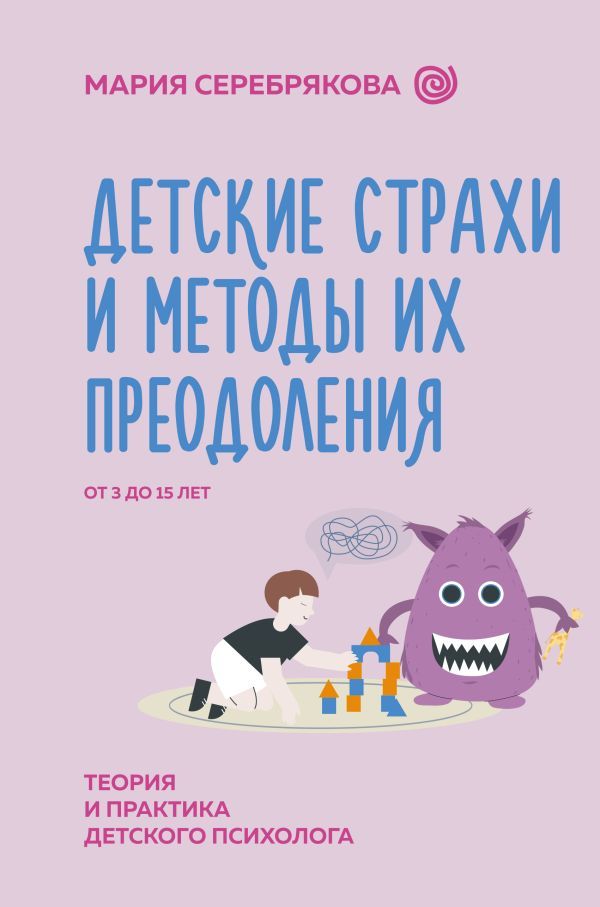 МАРИЯ СЕРЕБРЯКОВА

ДЕТСКИЕ СТРАХИ И МЕТОДЫ ИХ ПРЕОДОЛЕНИЯ

ОТ 3 ДО 15 ЛЕТ

ТЕОРИЯ И ПРАКТИКА ДЕТСКОГО ПСИХОЛОГА